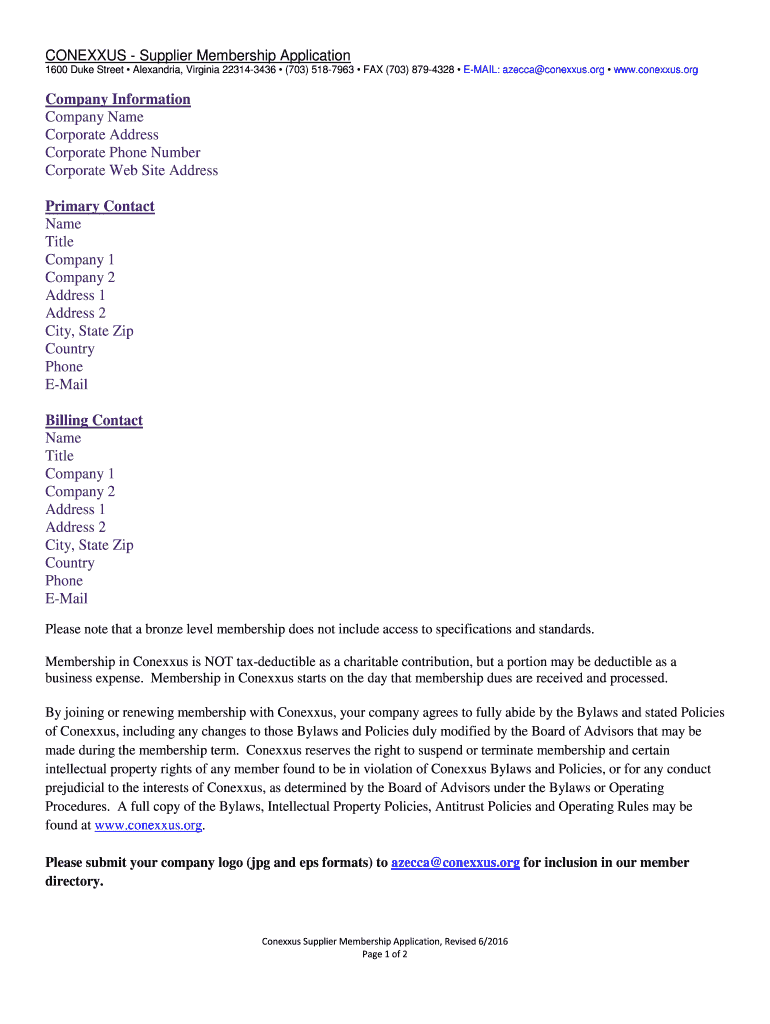 CONEXXUS - Supplier Membership Application
1600 Duke Street • Alexandria, Virginia 22314-3436 • (703) 518-7963 • FAX (703) 879-4328 • E-MAIL: azecca@conexxus.org • www.conexxus.org

Company Information
Company Name
Corporate Address
Corporate Phone Number
Corporate Web Site Address

Primary Contact
Name
Title
Company 1
Company 2
Address 1
Address 2
City, State Zip
Country
Phone
E-Mail

Billing Contact
Name
Title
Company 1
Company 2
Address 1
Address 2
City, State Zip
Country
Phone
E-Mail

Please note that a bronze level membership does not include access to specifications and standards.

Membership in Conexxus is NOT tax-deductible as a charitable contribution, but a portion may be deductible as a business expense. Membership in Conexxus starts on the day that membership dues are received and processed.

By joining or renewing membership with Conexxus, your company agrees to fully abide by the Bylaws and stated Policies of Conexxus, including any changes to those Bylaws and Policies duly modified by the Board of Advisors that may be made during the membership term. Conexxus reserves the right to suspend or terminate membership and certain intellectual property rights of any member found to be in violation of Conexxus Bylaws and Policies, or for any conduct prejudicial to the interests of Conexxus, as determined by the Board of Advisors under the Bylaws or Operating Procedures. A full copy of the Bylaws, Intellectual Property Policies, Antitrust Policies and Operating Rules may be found at www.conexxus.org.

Please submit your company logo (jpg and eps formats) to azecca@conexxus.org for inclusion in our member directory.

Conexxus Supplier Membership Application, Revised 6/2016
Page 1 of 2